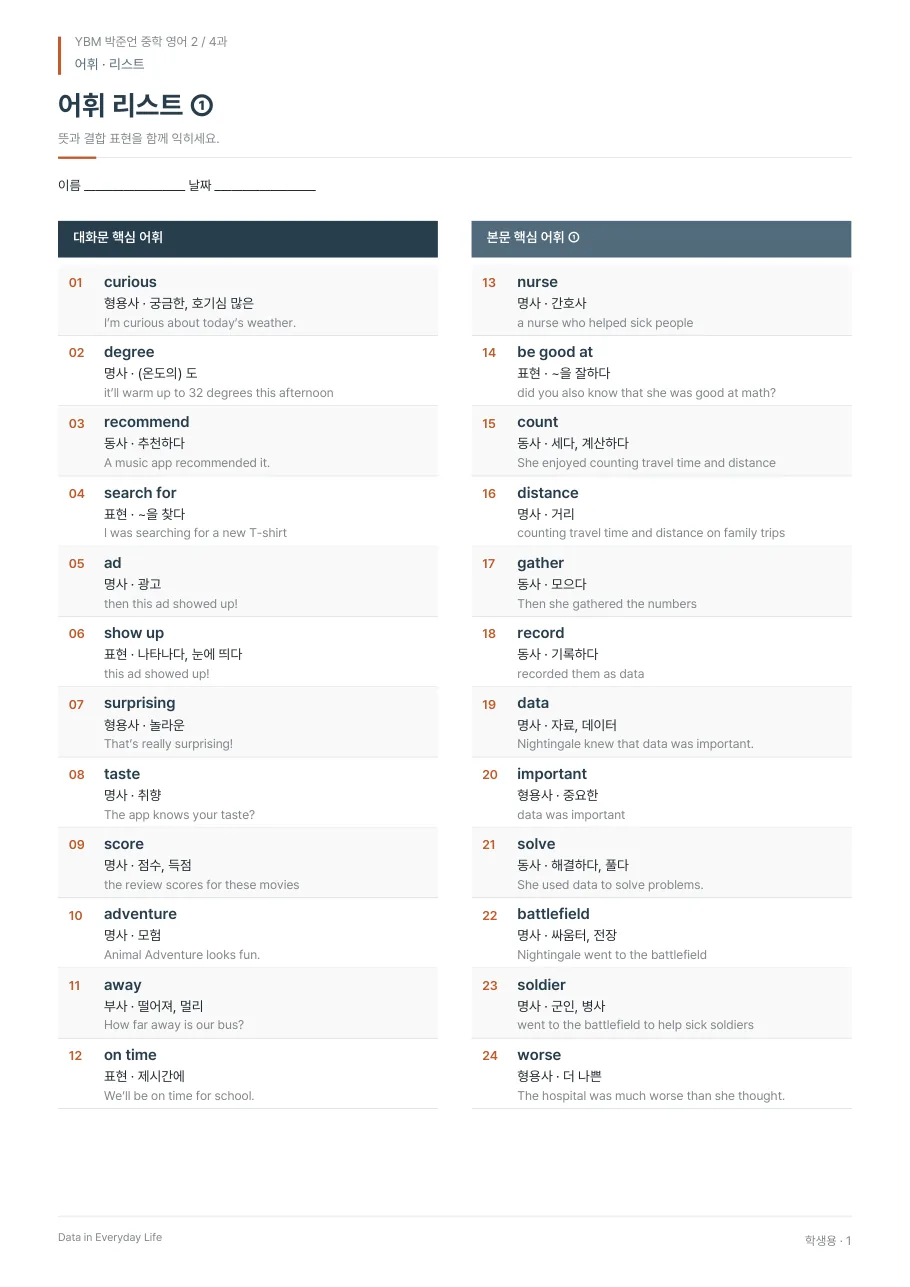 YBM 박준언 중학 영어 2 / 4과
어휘 · 리스트

어휘 리스트 ①

뜻과 결합 표현을 함께 익히세요.

이름 ____ 날짜 ____

대화문 핵심 어휘

01
curious
형용사 · 궁금한, 호기심 많은
I'm curious about today's weather.

02
degree
명사 · (온도의) 도
it'll warm up to 32 degrees this afternoon

03
recommend
동사 · 추천하다
A music app recommended it.

04
search for
표현 · ~을 찾다
I was searching for a new T-shirt

05
ad
명사 · 광고
then this ad showed up!

06
show up
표현 · 나타나다, 눈에 띄다
this ad showed up!

07
surprising
형용사 · 놀라운
That's really surprising!

08
taste
명사 · 취향
The app knows your taste?

09
score
명사 · 점수, 득점
the review scores for these movies

10
adventure
명사 · 모험
Animal Adventure looks fun.

11
away
부사 · 떨어져, 멀리
How far away is our bus?

12
on time
표현 · 제시간에
We'll be on time for school.

본문 핵심 어휘 ①

13
nurse
명사 · 간호사
a nurse who helped sick people

14
be good at
표현 · ~을 잘하다
did you also know that she was good at math?

15
count
동사 · 세다, 계산하다
She enjoyed counting travel time and distance

16
distance
명사 · 거리
counting travel time and distance on family trips

17
gather
동사 · 모으다
Then she gathered the numbers

18
record
동사 · 기록하다
recorded them as data

19
data
명사 · 자료, 데이터
Nightingale knew that data was important.

20
important
형용사 · 중요한
data was important

21
solve
동사 · 해결하다, 풀다
She used data to solve problems.

22
battlefield
명사 · 싸움터, 전장
Nightingale went to the battlefield

23
soldier
명사 · 군인, 병사
went to the battlefield to help sick soldiers

24
worse
형용사 · 더 나쁜
The hospital was much worse than she thought.

Data in Everyday Life

학생용 · 1